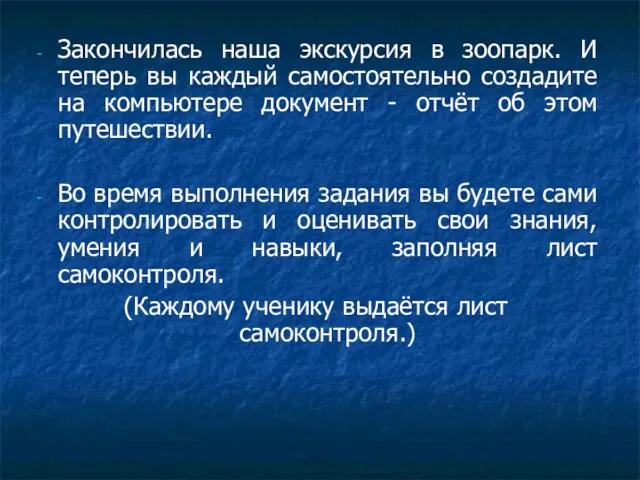 - Закончилась наша экскурсия в зоопарк. И теперь вы каждый самостоятельно создадите на компьютере документ - отчёт об этом путешествии.

- Во время выполнения задания вы будете сами контролировать и оценивать свои знания, умения и навыки, заполняя лист самоконтроля.

(Каждому ученику выдаётся лист самоконтроля.)